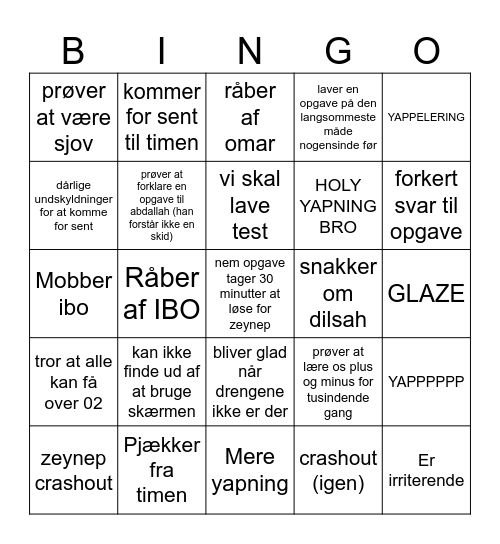 | B | I | N | G | O |
|---|---|---|---|---|
| prøver at være sjov | kommer for sent til timen | råber af omar | laver en opgave på den langsommeste måde nogensinde før | YAPPELERING |
| dårlige undskyldninger for at komme for sent | prøver at forklare en opgave til abdallah (han forstår ikke en skid) | vi skal lave test | HOLY YAPNING BRO | forkert svar til opgave |
| Mobber ibo | Råber af IBO | nem opgave tager 30 minutter at løse for zeynep | snakker om dilsah | GLAZE |
| tror at alle kan få over 02 | kan ikke finde ud af at bruge skærmen | bliver glad når drengene ikke er der | prøver at lære os plus og minus for tusindende gang | YAPPPPPP |
| zeynep crashout | Pjækker fra timen | Mere yapning | crashout (igen) | Er irriterende |